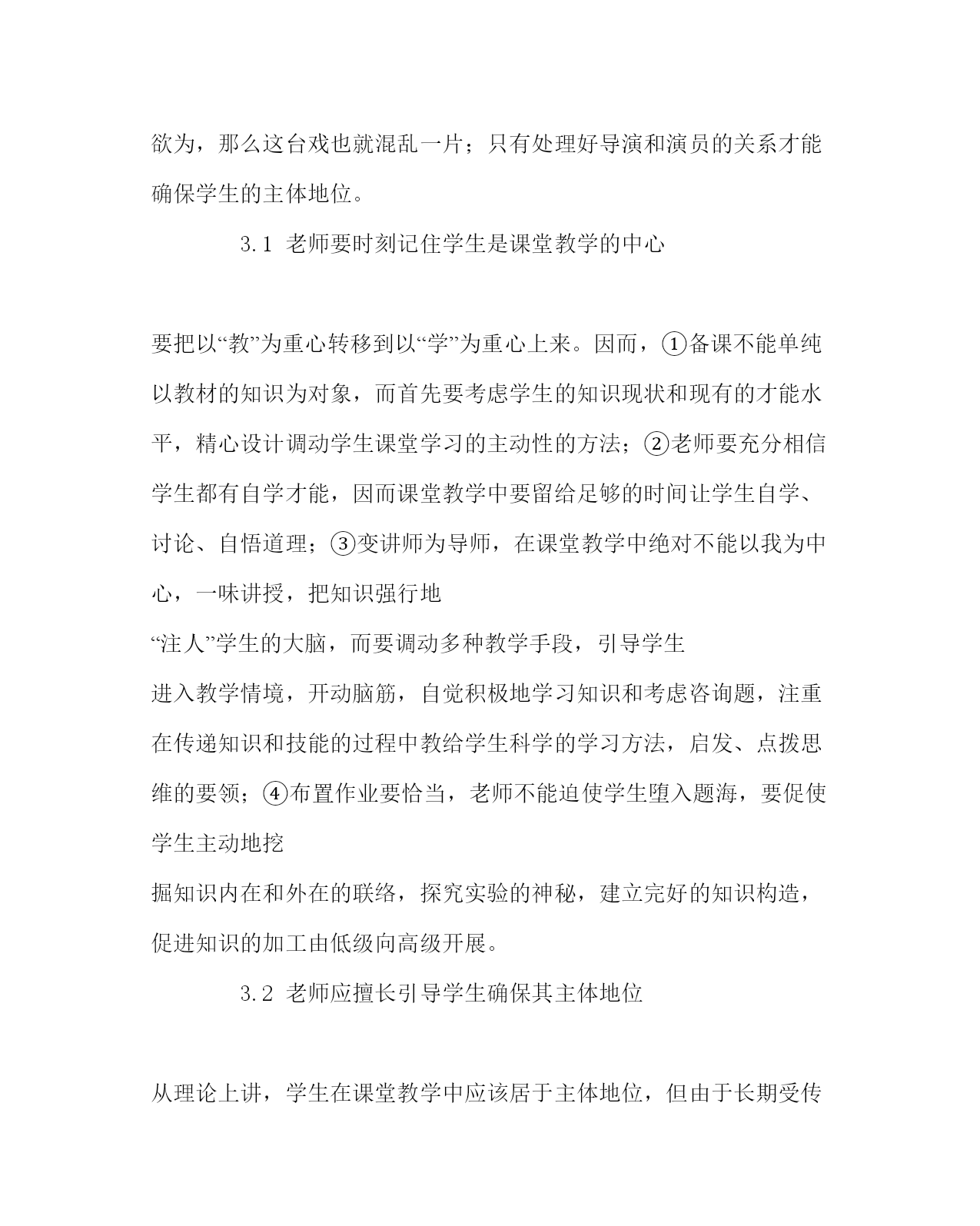 欲为，那么这台戏也就混乱一片；只有处理好导演和演员的关系才能确保学生的主体地位。

3.1 老师要时刻记住学生是课堂教学的中心

要把以“教”为重心转移到以“学”为重心上来。因而，①备课不能单纯以教材的知识为对象，而首先要考虑学生的知识现状和现有的才能水平，精心设计调动学生课堂学习的主动性的方法；②老师要充分相信学生都有自学才能，因而课堂教学中要留给足够的时间让学生自学、讨论、自悟道理；③变讲师为导师，在课堂教学中绝对不能以我为中心，一味讲授，把知识强行地

“注人”学生的大脑，而要调动多种教学手段，引导学生

进入教学情境，开动脑筋，自觉积极地学习知识和考虑咨询题，注重在传递知识和技能的过程中教给学生科学的学习方法，启发、点拨思维的要领；④布置作业要恰当，老师不能迫使学生堕入题海，要促使学生主动地挖

掘知识内在和外在的联络，探究实验的神秘，建立完好的知识构造，促进知识的加工由低级向高级开展。

3.2 老师应擅长引导学生确保其主体地位

从理论上讲，学生在课堂教学中应该居于主体地位，但由于长期受传